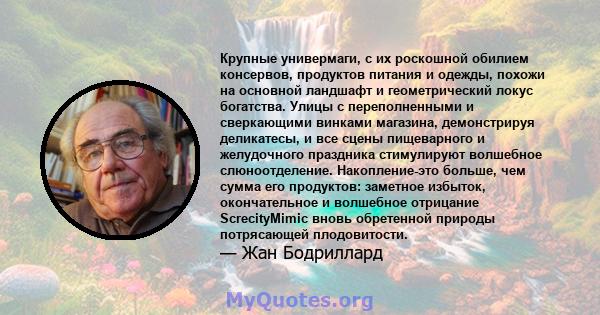 Крупные универмаги, с их роскошной обилием консервов, продуктов питания и одежды, похожи на основной ландшафт и геометрический локус богатства. Улицы с переполненными и сверкающими винками магазина, демонстрируя деликатесы, и все сцены пищеварного и желудочного праздника стимулируют волшебное слюноотделение. Накопление-это больше, чем сумма его продуктов: заметное избыток, окончательное и волшебное отрицание ScrecityMimic вновь обретенной природы потрясающей плодовитости.
— Жан Бодриллард

MyQuotes.org